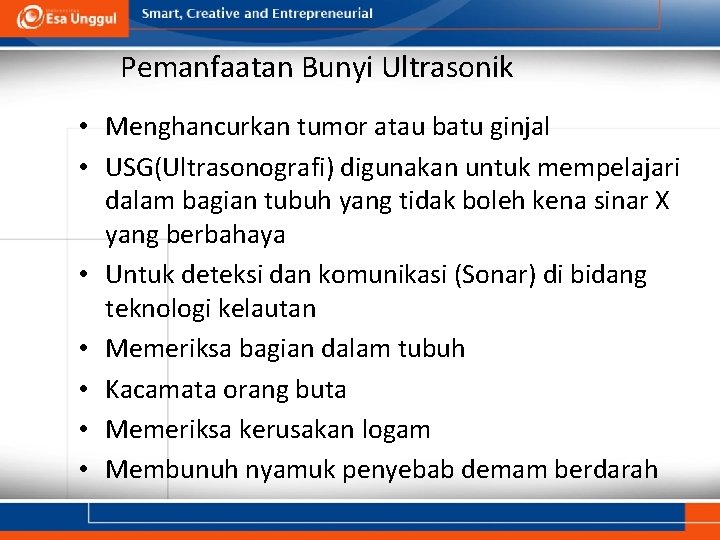 Esa Unggul

Smart, Creative and Entrepreneurial

Pemanfaatan Bunyi Ultrasonik

• Menghancurkan tumor atau batu ginjal
• USG(Ultrasonografi) digunakan untuk mempelajari dalam bagian tubuh yang tidak boleh kena sinar X yang berbahaya
• Untuk deteksi dan komunikasi (Sonar) di bidang teknologi kelautan
• Memeriksa bagian dalam tubuh
• Kacamata orang buta
• Memeriksa kerusakan logam
• Membunuh nyamuk penyebab demam berdarah